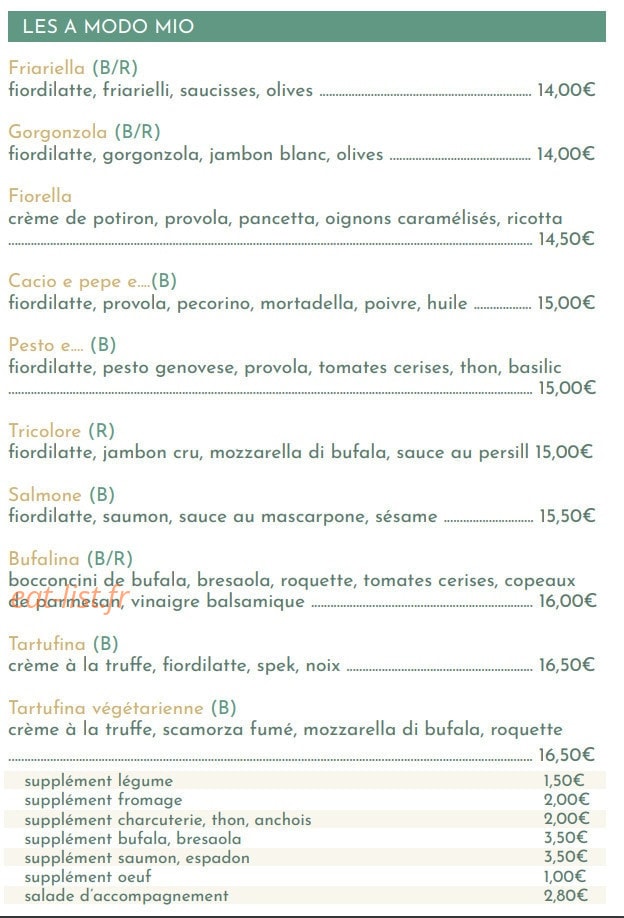 LES A MODO MIO

Friariella (B/R)
fiordilatte, friarielli, saucisses, olives 14,00€

Gorgonzola (B/R)
fiordilatte, gorgonzola, jambon blanc, olives 14,00€

Fiorella
crème de potiron, provola, pancetta, oignons caramélisés, ricotta 14,50€

Cacio e pepe e....(B)
fiordilatte, provola, pecorino, mortadella, poivre, huile 15,00€

Pesto e.... (B)
fiordilatte, pesto genovese, provola, tomates cerises, thon, basilic 15,00€

Tricolore (R)
fiordilatte, jambon cru, mozzarella di bufala, sauce au persill 15,00€

Salmone (B)
fiordilatte, saumon, sauce au mascarpone, sésame 15,50€

Bufalina (B/R)
bocconcini de bufala, bresaola, roquette, tomates cerises, copeaux de parmesan, vinaigre balsamique 16,00€

Tartufina (B)
crème à la truffe, fiordilatte, spek, noix 16,50€

Tartufina végétarienne (B)
crème à la truffe, scamorza fumé, mozzarella di bufala, roquette 16,50€

supplément légume 1,50€
supplément fromage 2,00€
supplément charcuterie, thon, anchois 2,00€
supplément bufala, bresaola 3,50€
supplément saumon, espadon 3,50€
supplément oeuf 1,00€
salade d'accompagnement 2,80€

eat-list.fr